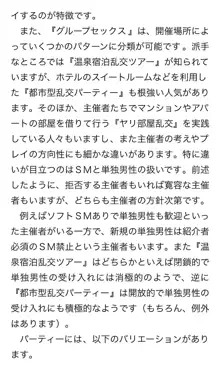 イするのが特徴です。

また、『グループセックス』は、開催場所によっていくつかのパターンに分類が可能です。派手なところでは『温泉宿泊乱交ツアー』が知られていますが、ホテルのスイートルームなどを利用した『都市型乱交パーティー』も根強い人気があります。そのほか、主催者たちでマンションやアパートの部屋を借りて行う『ヤリ部屋乱交』を実践している人々もいますし、また主催者の考えやプレイの方向性にも細かな違いがあります。特に違いが目立つのはＳＭと単独男性の扱いです。前述したように、拒否する主催者もいれば寛容な主催者もいますが、どちらも主催者の方針次第です。

例えばソフトＳＭありで単独男性も歓迎といった主催者がいる一方で、新規の単独男性は紹介者必須のＳＭ禁止という主催者もいます。また『温泉宿泊乱交ツアー』はどちらかといえば閉鎖的で単独男性の受け入れには消極的のようで、逆に『都市型乱交パーティー』は開放的で単独男性の受け入れにも積極的なようです（もちろん、例外はあります）。

パーティーには、以下のバリエーションがあります。